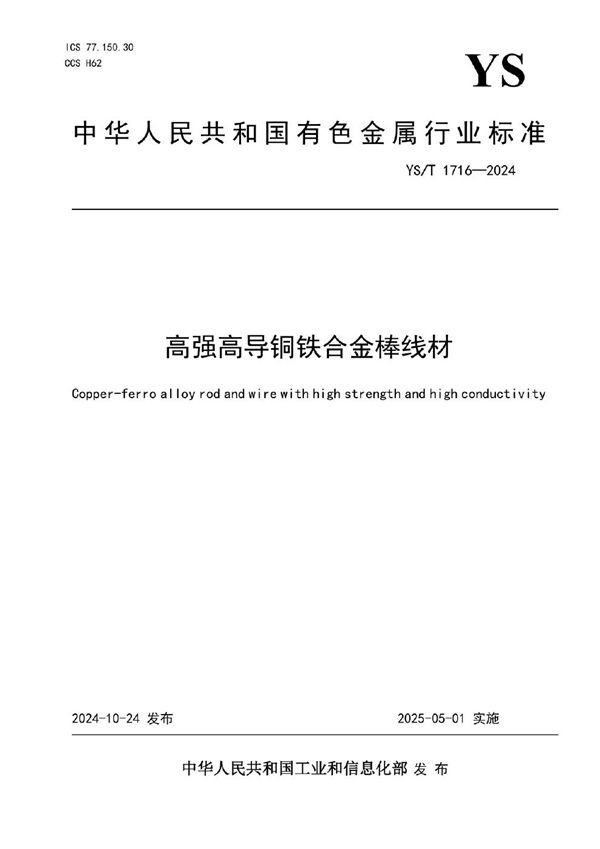 ICS 77.150.30
CCS H62

YS

中华人民共和国有色金属行业标准

YS/T 1716—2024

高强高导铜铁合金棒线材

Copper-ferro alloy rod and wire with high strength and high conductivity

2024-10-24 发布

2025-05-01 实施

中华人民共和国工业和信息化部 发布